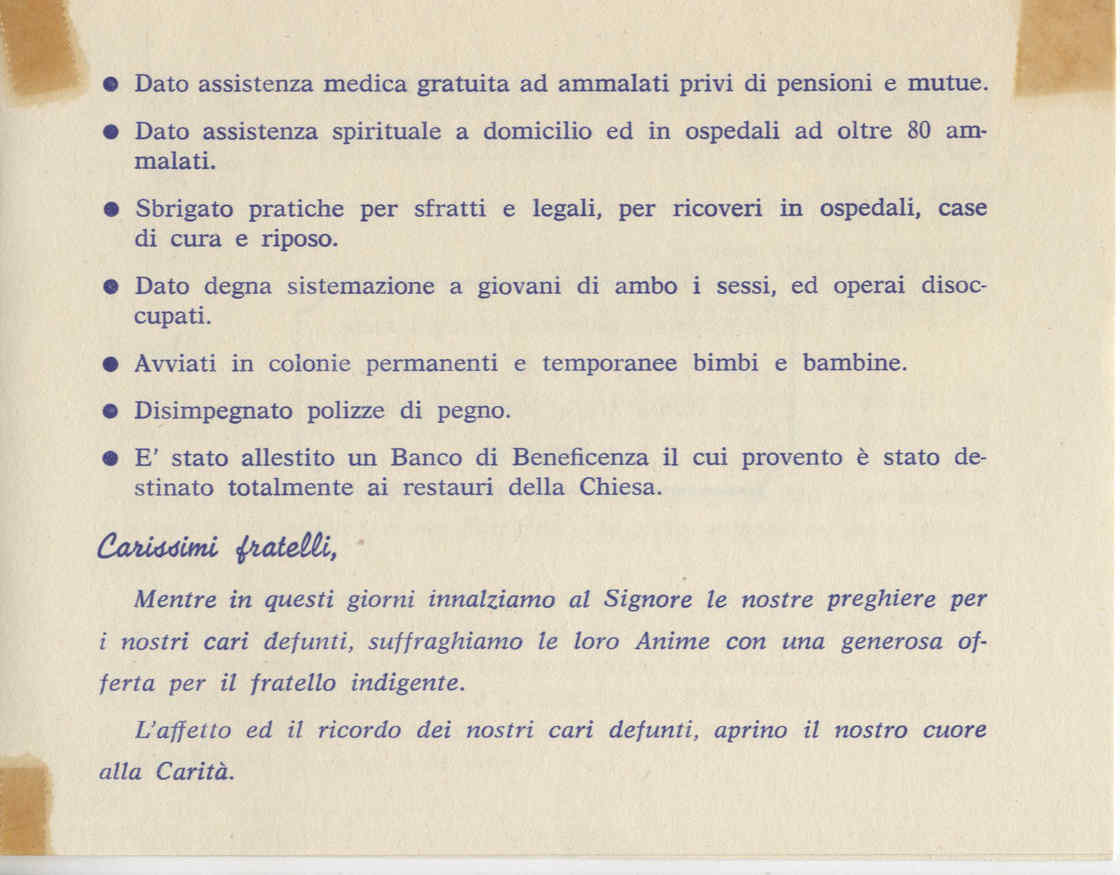 ● Dato assistenza medica gratuita ad ammalati privi di pensioni e mutue.

● Dato assistenza spirituale a domicilio ed in ospedali ad oltre 80 ammalati.

● Sbrigato pratiche per sfratti e legali, per ricoveri in ospedali, case di cura e riposo.

● Dato degna sistemazione a giovani di ambo i sessi, ed operai disoccupati.

● Avviati in colonie permanenti e temporanee bimbi e bambine.

● Disimpegnato polizze di pegno.

● E' stato allestito un Banco di Beneficenza il cui provento è stato destinato totalmente ai restauri della Chiesa.

Carissimi fratelli,

Mentre in questi giorni innalziamo al Signore le nostre preghiere per i nostri cari defunti, suffraghiamo le loro Anime con una generosa offerta per il fratello indigente.

L'affetto ed il ricordo dei nostri cari defunti, aprino il nostro cuore alla Carità.